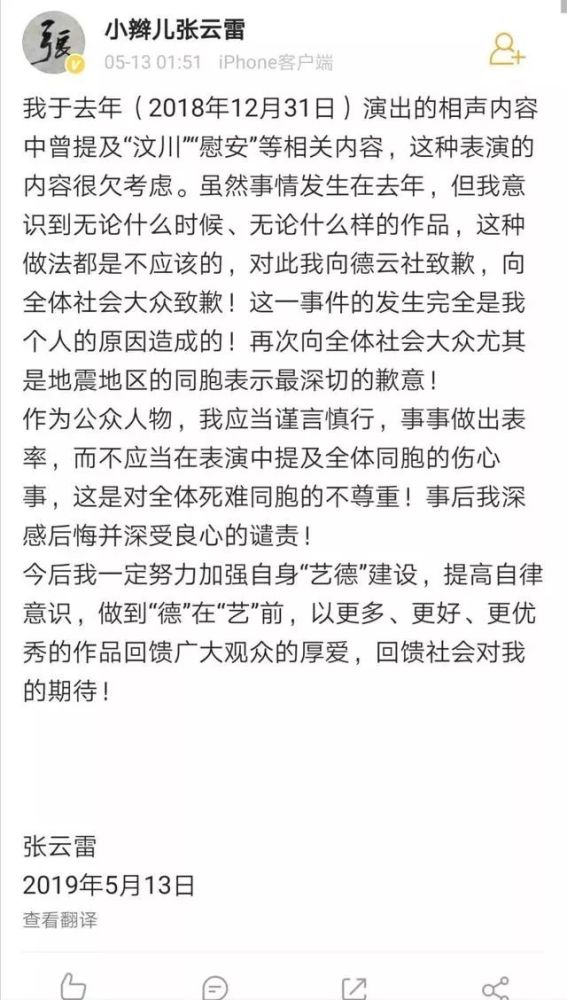 張

小辫儿张云雷
05-13 01:51 iPhone客户端

我于去年（2018年12月31日）演出的相声内容中曾提及“汶川”“慰安”等相关内容，这种表演的内容很欠考虑。虽然事情发生在去年，但我意识到无论什么时候、无论什么样的作品，这种做法都是不应该的，对此我向德云社致歉，向全体社会大众致歉！这一事件的发生完全是我个人的原因造成的！再次向全体社会大众尤其是地震地区的同胞表示最深切的歉意！
作为公众人物，我应当谨言慎行，事事做出表率，而不应当在表演中提及全体同胞的伤心事，这是对全体死难同胞的不尊重！事后我深感后悔并深受良心的谴责！
今后我一定努力加强自身“艺德”建设，提高自律意识，做到“德”在“艺”前，以更多、更好、更优秀的作品回馈广大观众的厚爱，回馈社会对我的期待！

张云雷
2019年5月13日
查看翻译